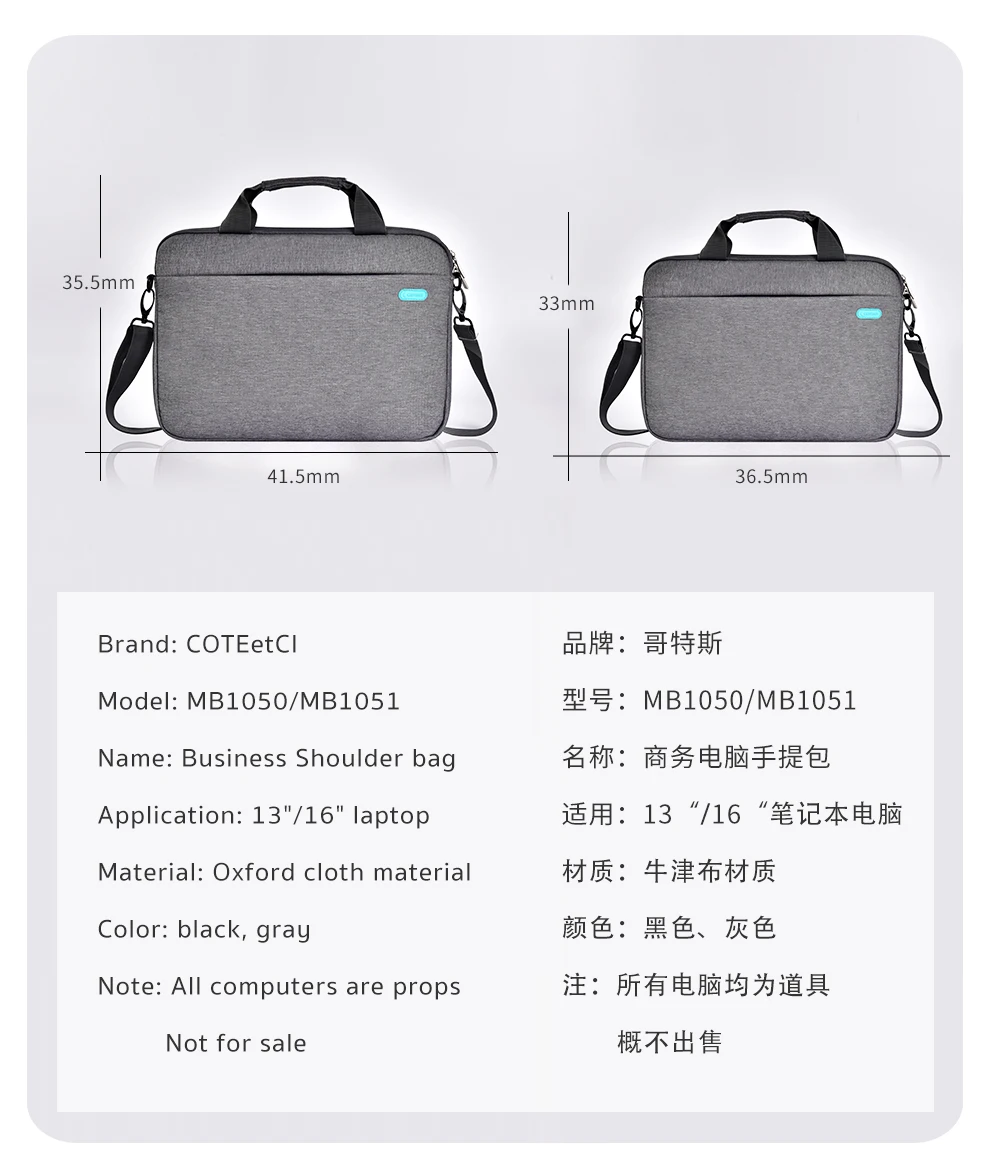 35.5mm

41.5mm

33mm

36.5mm

Brand: COTEetCI

Model: MB1050/MB1051

Name: Business Shoulder bag

Application: 13"/16" laptop

Material: Oxford cloth material

Color: black, gray

Note: All computers are props

Not for sale

品牌：哥特斯

型号：MB1050/MB1051

名称：商务电脑手提包

适用：13“/16“笔记本电脑

材质：牛津布材质

颜色：黑色、灰色

注：所有电脑均为道具

概不出售